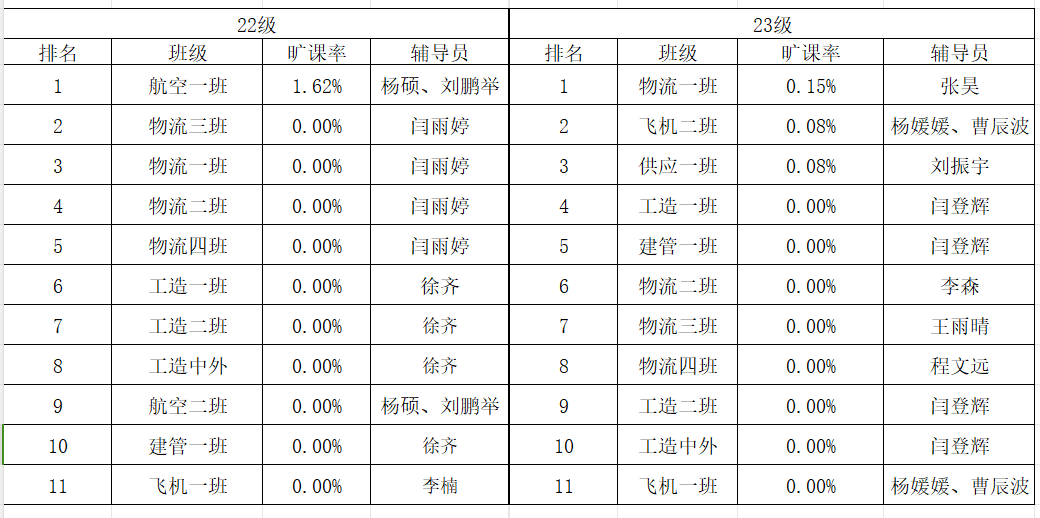 | 22级 | | | | 23级 | | | |
|---|---|---|---|---|---|---|---|
| 排名 | 班级 | 旷课率 | 辅导员 | 排名 | 班级 | 旷课率 | 辅导员 |
| 1 | 航空一班 | 1.62% | 杨硕、刘鹏举 | 1 | 物流一班 | 0.15% | 张昊 |
| 2 | 物流三班 | 0.00% | 闫雨婷 | 2 | 飞机二班 | 0.08% | 杨媛媛、曹辰波 |
| 3 | 物流一班 | 0.00% | 闫雨婷 | 3 | 供应一班 | 0.08% | 刘振宇 |
| 4 | 物流二班 | 0.00% | 闫雨婷 | 4 | 工造一班 | 0.00% | 闫登辉 |
| 5 | 物流四班 | 0.00% | 闫雨婷 | 5 | 建管一班 | 0.00% | 闫登辉 |
| 6 | 工造一班 | 0.00% | 徐齐 | 6 | 物流二班 | 0.00% | 李森 |
| 7 | 工造二班 | 0.00% | 徐齐 | 7 | 物流三班 | 0.00% | 王雨晴 |
| 8 | 工造中外 | 0.00% | 徐齐 | 8 | 物流四班 | 0.00% | 程文远 |
| 9 | 航空二班 | 0.00% | 杨硕、刘鹏举 | 9 | 工造二班 | 0.00% | 闫登辉 |
| 10 | 建管一班 | 0.00% | 徐齐 | 10 | 工造中外 | 0.00% | 闫登辉 |
| 11 | 飞机一班 | 0.00% | 李楠 | 11 | 飞机一班 | 0.00% | 杨媛媛、曹辰波 |